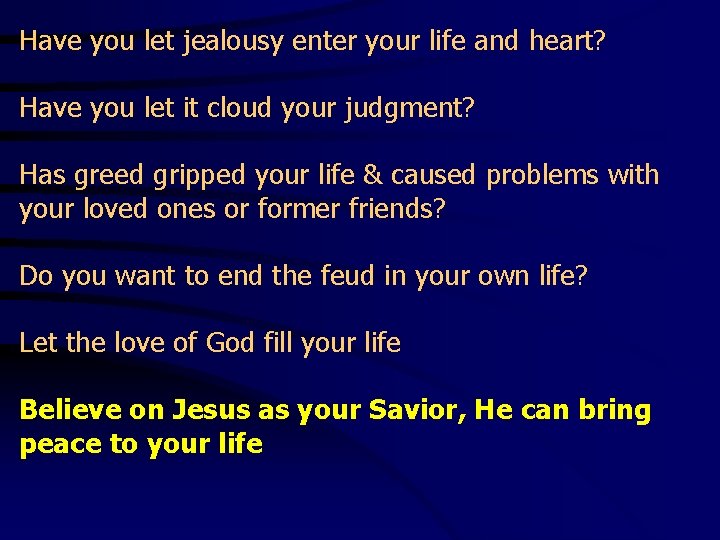 Have you let jealousy enter your life and heart?

Have you let it cloud your judgment?

Has greed gripped your life & caused problems with your loved ones or former friends?

Do you want to end the feud in your own life?

Let the love of God fill your life

Believe on Jesus as your Savior, He can bring peace to your life